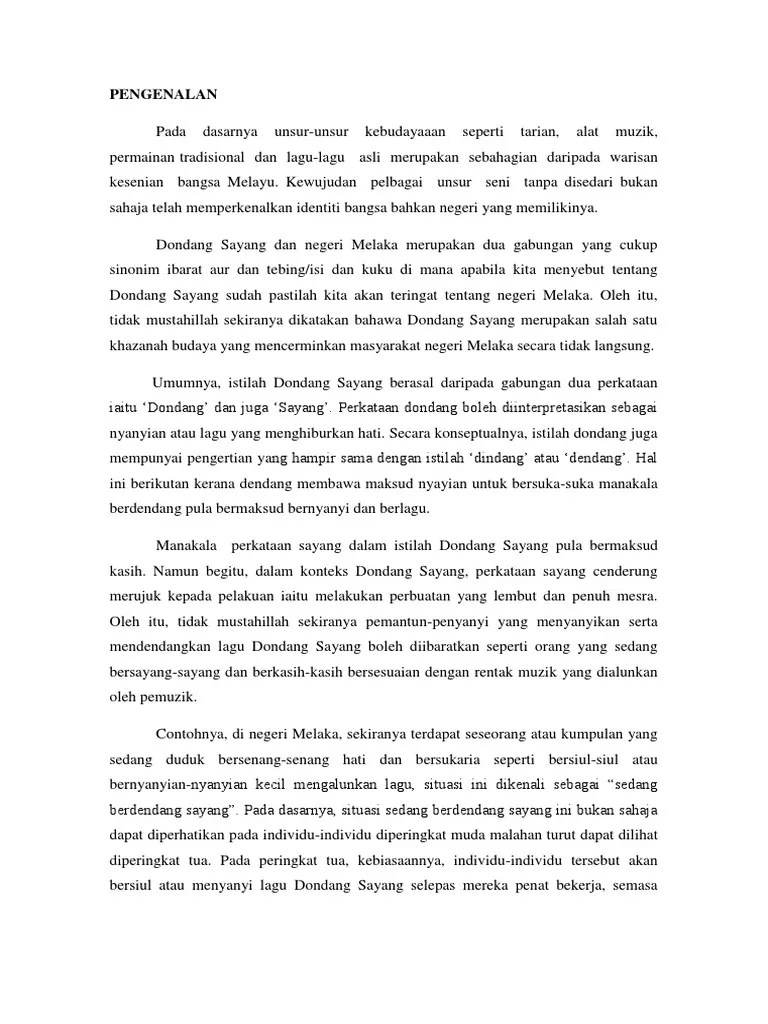 PENGENALAN

Pada dasarnya unsur-unsur kebudayaaan seperti tarian, alat muzik, permainan tradisional dan lagu-lagu asli merupakan sebahagian daripada warisan kesenian bangsa Melayu. Kewujudan pelbagai unsur seni tanpa disedari bukan sahaja telah memperkenalkan identiti bangsa bahkan negeri yang memilikinya.

Dondang Sayang dan negeri Melaka merupakan dua gabungan yang cukup sinonim ibarat aur dan tebing/isi dan kuku di mana apabila kita menyebut tentang Dondang Sayang sudah pastilah kita akan teringat tentang negeri Melaka. Oleh itu, tidak mustahillah sekiranya dikatakan bahawa Dondang Sayang merupakan salah satu khazanah budaya yang mencerminkan masyarakat negeri Melaka secara tidak langsung.

Umumnya, istilah Dondang Sayang berasal daripada gabungan dua perkataan iaitu ‘Dondang’ dan juga ‘Sayang’. Perkataan dondang boleh diinterpretasikan sebagai nyanyian atau lagu yang menghiburkan hati. Secara konseptualnya, istilah dondang juga mempunyai pengertian yang hampir sama dengan istilah ‘dindang’ atau ‘dendang’. Hal ini berikutan kerana dendang membawa maksud nyayian untuk bersuka-suka manakala berdendang pula bermaksud bernyanyi dan berlagu.

Manakala perkataan sayang dalam istilah Dondang Sayang pula bermaksud kasih. Namun begitu, dalam konteks Dondang Sayang, perkataan sayang cenderung merujuk kepada pelakuan iaitu melakukan perbuatan yang lembut dan penuh mesra. Oleh itu, tidak mustahillah sekiranya pemantun-penyanyi yang menyanyikan serta mendendangkan lagu Dondang Sayang boleh diibaratkan seperti orang yang sedang bersayang-sayang dan berkasih-kasih bersesuaian dengan rentak muzik yang dialunkan oleh pemuzik.

Contohnya, di negeri Melaka, sekiranya terdapat seseorang atau kumpulan yang sedang duduk bersenang-senang hati dan bersukaria seperti bersiul-siul atau bernyanyian-nyanyian kecil mengalunkan lagu, situasi ini dikenali sebagai “sedang berdendang sayang”. Pada dasarnya, situasi sedang berdendang sayang ini bukan sahaja dapat diperhatikan pada individu-individu diperingkat muda malahan turut dapat dilihat diperingkat tua. Pada peringkat tua, kebiasaannya, individu-individu tersebut akan bersiul atau menyanyi lagu Dondang Sayang selepas mereka penat bekerja, semasa